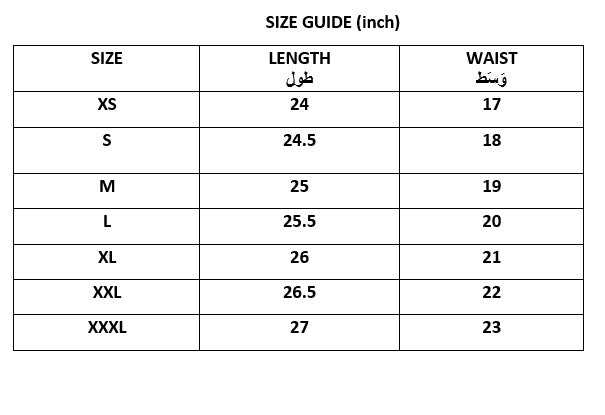 SIZE GUIDE (inch)

| SIZE | LENGTH طول | WAIST وَسَط |
|---|---|---|
| XS | 24 | 17 |
| S | 24.5 | 18 |
| M | 25 | 19 |
| L | 25.5 | 20 |
| XL | 26 | 21 |
| XXL | 26.5 | 22 |
| XXXL | 27 | 23 |